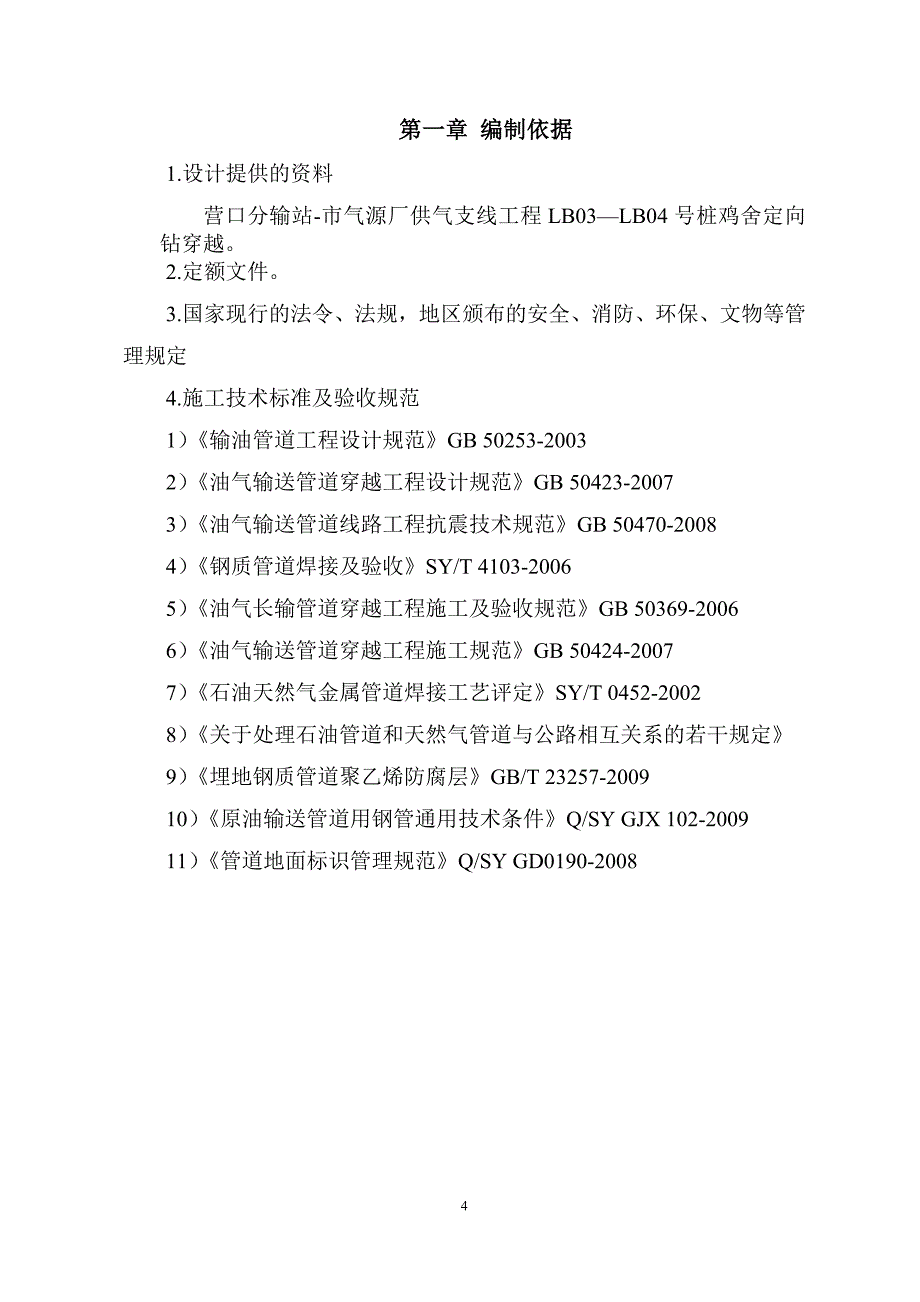 第一章 编制依据

1.设计提供的资料

营口分输站-市气源厂供气支线工程 LB03—LB04 号桩鸡舍定向钻穿越。

2.定额文件。

3.国家现行的法令、法规，地区颁布的安全、消防、环保、文物等管理规定

4.施工技术标准及验收规范

1）《输油管道工程设计规范》GB 50253-2003

2）《油气输送管道穿越工程设计规范》GB 50423-2007

3）《油气输送管道线路工程抗震技术规范》GB 50470-2008

4）《钢质管道焊接及验收》SY/T 4103-2006

5）《油气长输管道穿越工程施工及验收规范》GB 50369-2006

6）《油气输送管道穿越工程施工规范》GB 50424-2007

7）《石油天然气金属管道焊接工艺评定》SY/T 0452-2002

8）《关于处理石油管道和天然气管道与公路相互关系的若干规定》

9）《埋地钢质管道聚乙烯防腐层》GB/T 23257-2009

10）《原油输送管道用钢管通用技术条件》Q/SY GJX 102-2009

11）《管道地面标识管理规范》Q/SY GD0190-2008

4